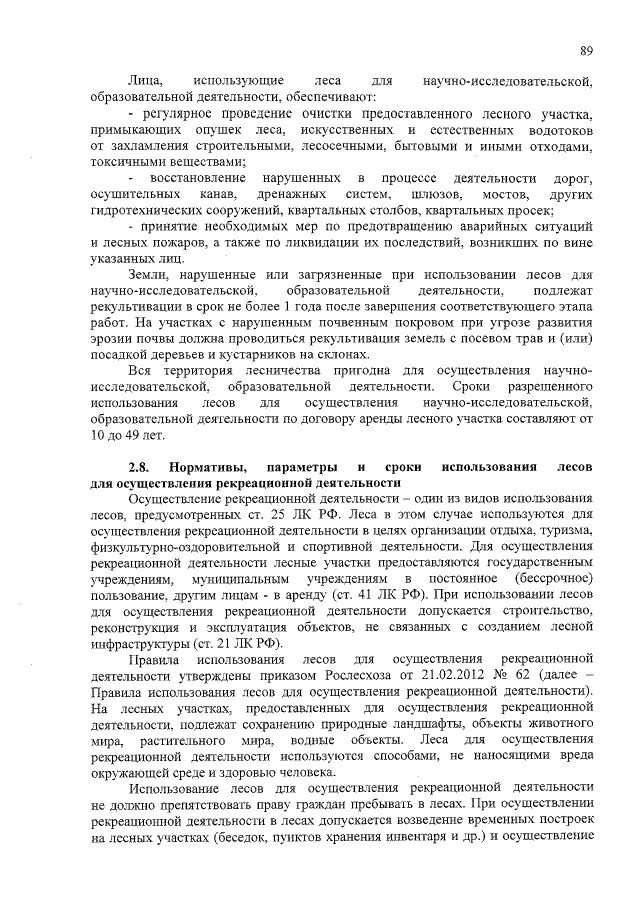 89

Лица, использующие леса для научно-исследовательской, образовательной деятельности, обеспечивают:

- регулярное проведение очистки предоставленного лесного участка, примыкающих опушек леса, искусственных и естественных водотоков от захламления строительными, лесосечными, бытовыми и иными отходами, токсичными веществами;

- восстановление нарушенных в процессе деятельности дорог, осушительных канав, дренажных систем, шлюзов, мостов, других гидротехнических сооружений, квартальных столбов, квартальных просек;

- принятие необходимых мер по предотвращению аварийных ситуаций и лесных пожаров, а также по ликвидации их последствий, возникших по вине указанных лиц.

Земли, нарушенные или загрязненные при использовании лесов для научно-исследовательской, образовательной деятельности, подлежат рекультивации в срок не более 1 года после завершения соответствующего этапа работ. На участках с нарушенным почвенным покровом при угрозе развития эрозии почвы должна проводиться рекультивация земель с посевом трав и (или) посадкой деревьев и кустарников на склонах.

Вся территория лесничества пригодна для осуществления научно-исследовательской, образовательной деятельности. Сроки разрешенного использования лесов для осуществления научно-исследовательской, образовательной деятельности по договору аренды лесного участка составляют от 10 до 49 лет.

2.8. Нормативы, параметры и сроки использования лесов для осуществления рекреационной деятельности

Осуществление рекреационной деятельности – один из видов использования лесов, предусмотренных ст. 25 ЛК РФ. Леса в этом случае используются для осуществления рекреационной деятельности в целях организации отдыха, туризма, физкультурно-оздоровительной и спортивной деятельности. Для осуществления рекреационной деятельности лесные участки предоставляются государственным учреждениям, муниципальным учреждениям в постоянное (бессрочное) пользование, другим лицам - в аренду (ст. 41 ЛК РФ). При использовании лесов для осуществления рекреационной деятельности допускается строительство, реконструкция и эксплуатация объектов, не связанных с созданием лесной инфраструктуры (ст. 21 ЛК РФ).

Правила использования лесов для осуществления рекреационной деятельности утверждены приказом Рослесхоза от 21.02.2012 № 62 (далее – Правила использования лесов для осуществления рекреационной деятельности). На лесных участках, предоставленных для осуществления рекреационной деятельности, подлежат сохранению природные ландшафты, объекты животного мира, растительного мира, водные объекты. Леса для осуществления рекреационной деятельности используются способами, не наносящими вреда окружающей среде и здоровью человека.

Использование лесов для осуществления рекреационной деятельности не должно препятствовать праву граждан пребывать в лесах. При осуществлении рекреационной деятельности в лесах допускается возведение временных построек на лесных участках (беседок, пунктов хранения инвентаря и др.) и осуществление